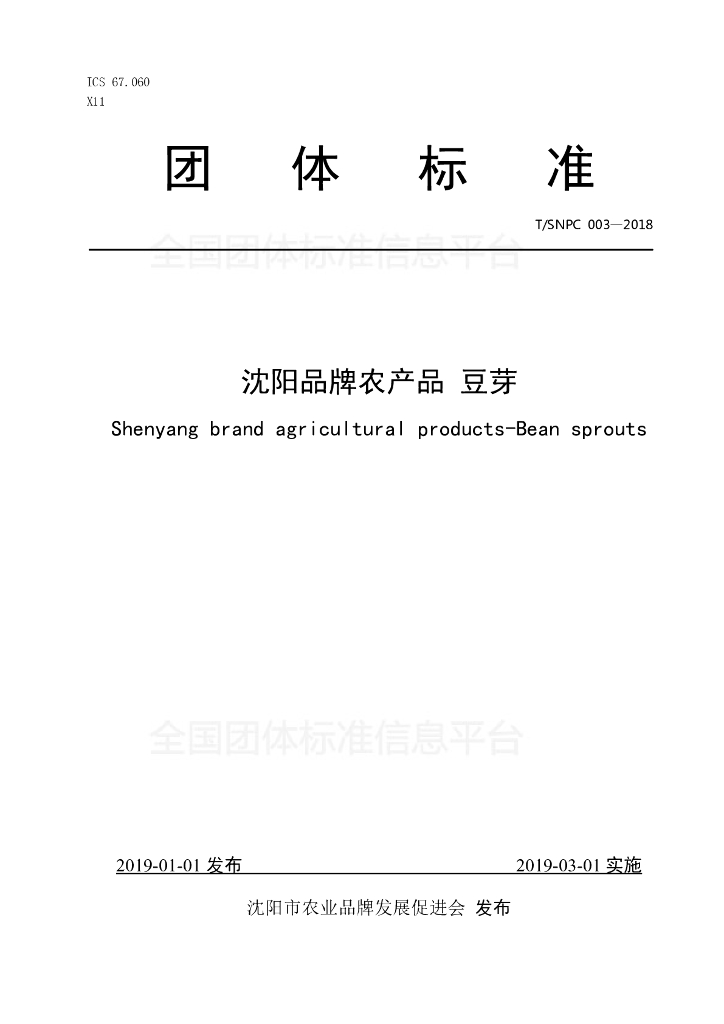 ICS 67.060
X11

团 体 标 准

T/SNPC 003—2018

全国团体标准信息平台

沈阳品牌农产品 豆芽

Shenyang brand agricultural products-Bean sprouts

全国团体标准信息平台

2019-01-01 发布 2019-03-01 实施

沈阳市农业品牌发展促进会 发布